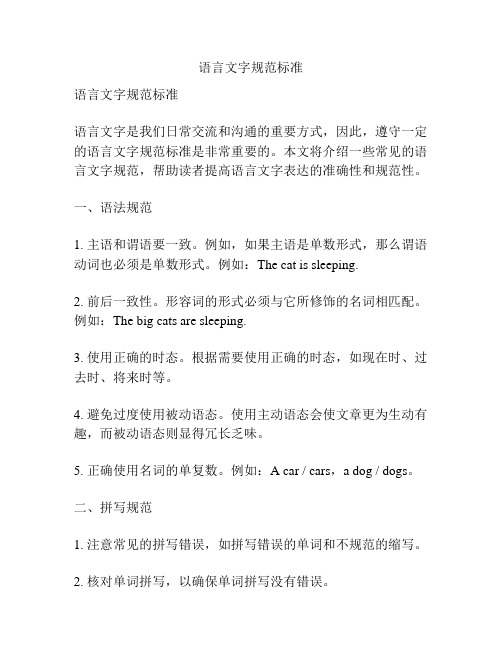 语言文字规范标准

语言文字规范标准

语言文字是我们日常交流和沟通的重要方式，因此，遵守一定的语言文字规范标准是非常重要的。本文将介绍一些常见的语言文字规范，帮助读者提高语言文字表达的准确性和规范性。

一、语法规范

1. 主语和谓语要一致。例如，如果主语是单数形式，那么谓语动词也必须是单数形式。例如：The cat is sleeping.

2. 前后一致性。形容词的形式必须与它所修饰的名词相匹配。例如：The big cats are sleeping.

3. 使用正确的时态。根据需要使用正确的时态，如现在时、过去时、将来时等。

4. 避免过度使用被动语态。使用主动语态会使文章更为生动有趣，而被动语态则显得冗长乏味。

5. 正确使用名词的单复数。例如：A car / cars，a dog / dogs。

二、拼写规范

1. 注意常见的拼写错误，如拼写错误的单词和不规范的缩写。

2. 核对单词拼写，以确保单词拼写没有错误。